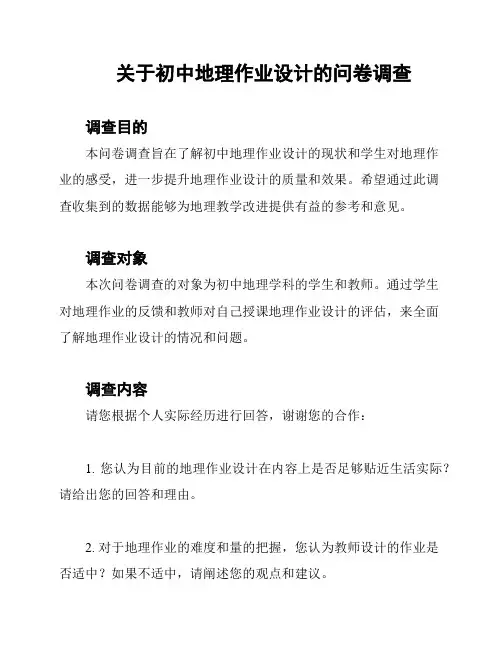 关于初中地理作业设计的问卷调查

调查目的

本问卷调查旨在了解初中地理作业设计的现状和学生对地理作业的感受，进一步提升地理作业设计的质量和效果。希望通过此调查收集到的数据能够为地理教学改进提供有益的参考和意见。

调查对象

本次问卷调查的对象为初中地理学科的学生和教师。通过学生对地理作业的反馈和教师对自己授课地理作业设计的评估，来全面了解地理作业设计的情况和问题。

调查内容

请您根据个人实际经历进行回答，谢谢您的合作：

1. 您认为目前的地理作业设计在内容上是否足够贴近生活实际？请给出您的回答和理由。

2. 对于地理作业的难度和量的把握，您认为教师设计的作业是否适中？如果不适中，请阐述您的观点和建议。